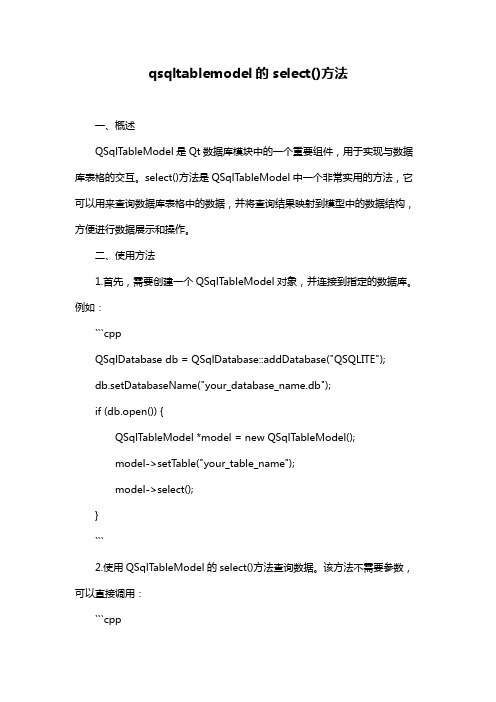 qsqltablemodel 的 select()方法

一、概述

QSqlTableModel 是 Qt 数据库模块中的一个重要组件，用于实现与数据库表格的交互。select()方法是 QSqlTableModel 中一个非常实用的方法，它可以用来查询数据库表格中的数据，并将查询结果映射到模型中的数据结构，方便进行数据展示和操作。

二、使用方法

1.首先，需要创建一个 QSqlTableModel 对象，并连接到指定的数据库。例如：

```cpp

QSqlDatabase db = QSqlDatabase::addDatabase("QSQLITE");

db.setDatabaseName("your_database_name.db");

if (db.open()) {

QSqlTableModel *model = new QSqlTableModel();

model->setTable("your_table_name");

model->select();

}

```

2.使用 QSqlTableModel 的 select()方法查询数据。该方法不需要参数，可以直接调用：

```cpp